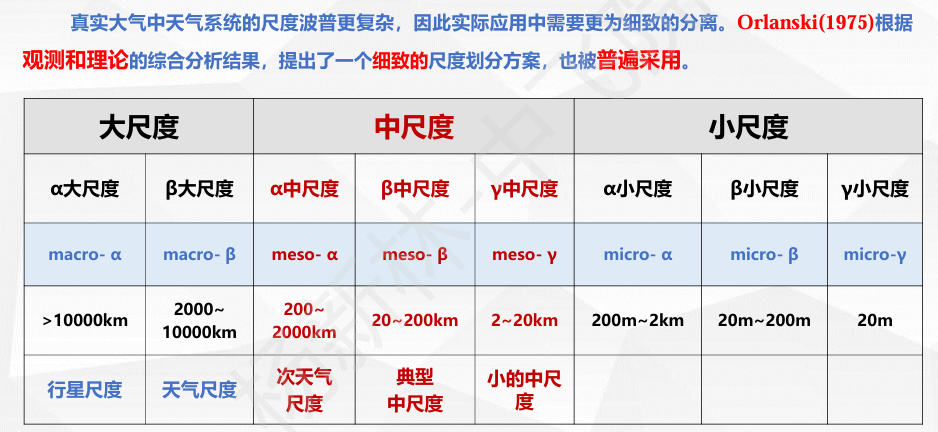 真实大气中天气系统的尺度波普更复杂，因此实际应用中需要更为细致的分离。Orlanski(1975)根据观测和理论的综合分析结果，提出了一个细致的尺度划分方案，也被普遍采用。

| 大尺度 | | 中尺度 | | | 小尺度 | | |
|---|---|---|---|---|---|---|---|
| α大尺度 | β大尺度 | α中尺度 | β中尺度 | γ中尺度 | α小尺度 | β小尺度 | γ小尺度 |
| macro- α | macro- β | meso- α | meso- β | meso- γ | micro- α | micro- β | micro-γ |
| >10000km | 2000~10000km | 200~2000km | 20~200km | 2~20km | 200m~2km | 20m~200m | 20m |
| 行星尺度 | 天气尺度 | 次天气尺度 | 典型中尺度 | 小的中尺度 | | | |